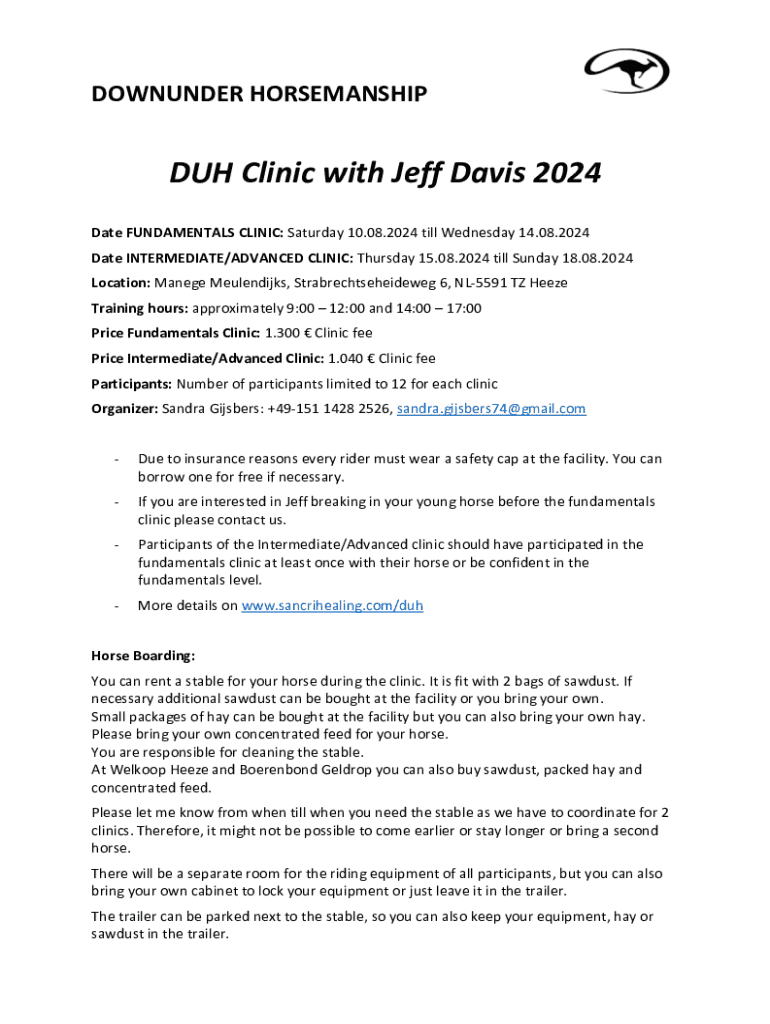 DOWNUNDER HORSEMANSHIP

DUH Clinic with Jeff Davis 2024

Date FUNDAMENTALS CLINIC: Saturday 10.08.2024 till Wednesday 14.08.2024

Date INTERMEDIATE/ADVANCED CLINIC: Thursday 15.08.2024 till Sunday 18.08.2024

Location: Manege Meulendijks, Strabrechtseheideweg 6, NL-5591 TZ Heeze

Training hours: approximately 9:00 – 12:00 and 14:00 – 17:00

Price Fundamentals Clinic: 1.300 € Clinic fee

Price Intermediate/Advanced Clinic: 1.040 € Clinic fee

Participants: Number of participants limited to 12 for each clinic

Organizer: Sandra Gijsbers: +49-151 1428 2526, sandra.gijsbers74@gmail.com

- Due to insurance reasons every rider must wear a safety cap at the facility. You can borrow one for free if necessary.

- If you are interested in Jeff breaking in your young horse before the fundamentals clinic please contact us.

- Participants of the Intermediate/Advanced clinic should have participated in the fundamentals clinic at least once with their horse or be confident in the fundamentals level.

- More details on www.sancrihealing.com/duh

Horse Boarding:

You can rent a stable for your horse during the clinic. It is fit with 2 bags of sawdust. If necessary additional sawdust can be bought at the facility or you bring your own.
Small packages of hay can be bought at the facility but you can also bring your own hay.
Please bring your own concentrated feed for your horse.
You are responsible for cleaning the stable.
At Welkoop Heeze and Boerenbond Geldrop you can also buy sawdust, packed hay and concentrated feed.

Please let me know from when till when you need the stable as we have to coordinate for 2 clinics. Therefore, it might not be possible to come earlier or stay longer or bring a second horse.

There will be a separate room for the riding equipment of all participants, but you can also bring your own cabinet to lock your equipment or just leave it in the trailer.

The trailer can be parked next to the stable, so you can also keep your equipment, hay or sawdust in the trailer.